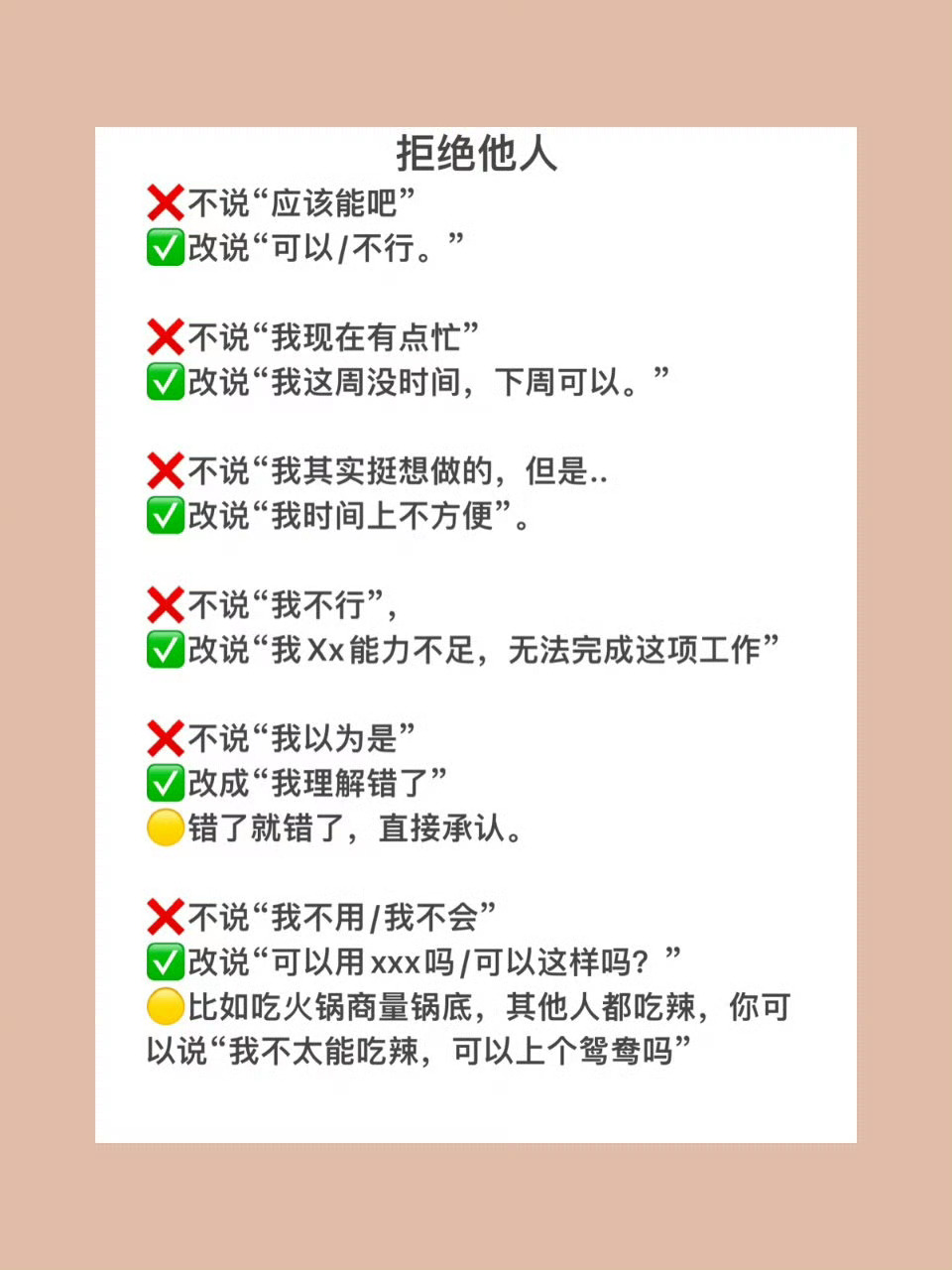 拒绝他人

❌不说“应该能吧”
✅改说“可以/不行。”

❌不说“我现在有点忙”
✅改说“我这周没时间，下周可以。”

❌不说“我其实挺想做的，但是..
✅改说“我时间上不方便”。

❌不说“我不行”，
✅改说“我Xx能力不足，无法完成这项工作”

❌不说“我以为是”
✅改成“我理解错了”
🟡错了就错了，直接承认。

❌不说“我不用/我不会”
✅改说“可以用xxx吗/可以这样吗？”
🟡比如吃火锅商量锅底，其他人都吃辣，你可以说“我不太能吃辣，可以上个鸳鸯吗”